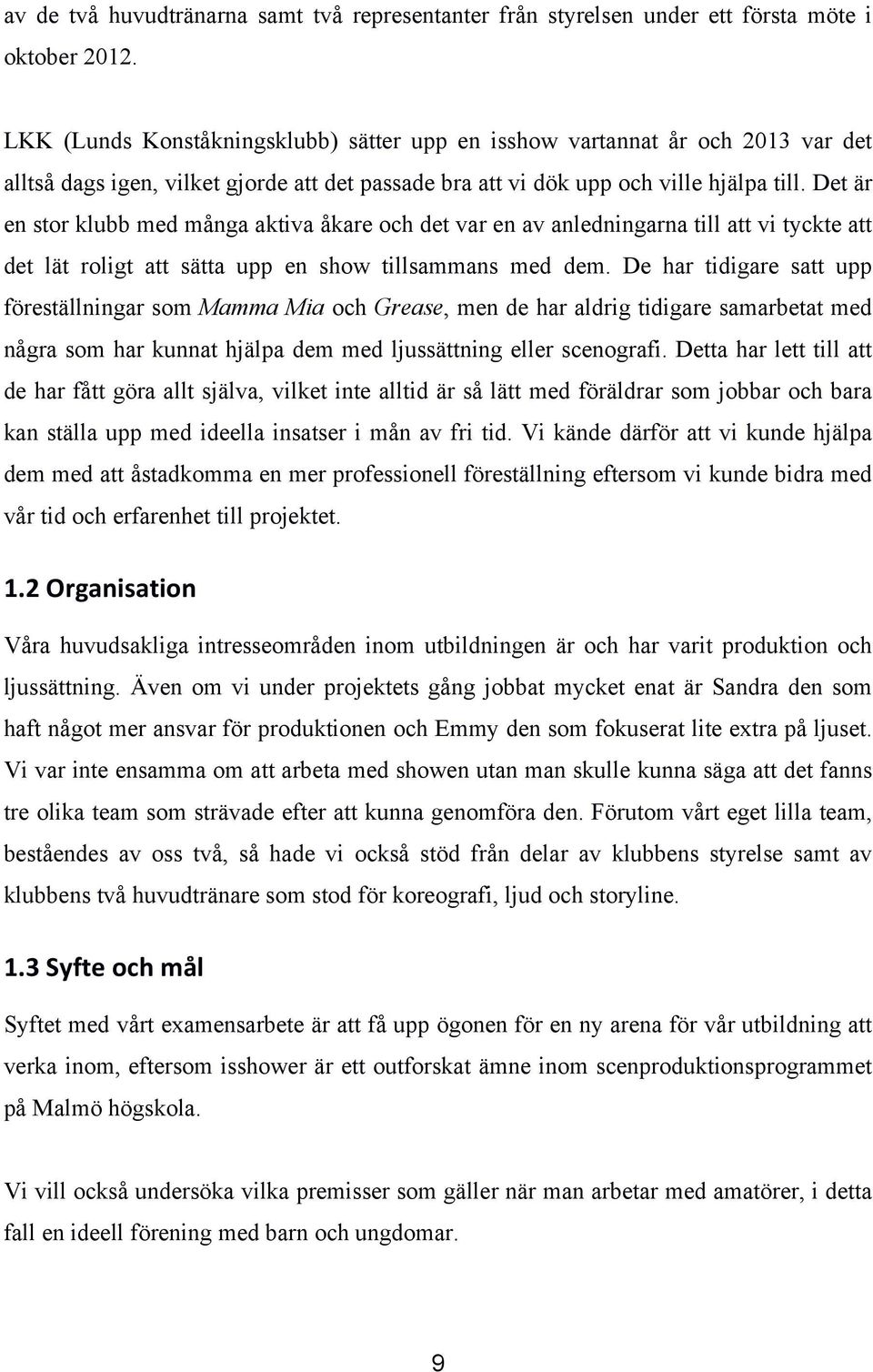 av de två huvudtränarna samt två representanter från styrelsen under ett första möte i oktober 2012.

LKK (Lunds Konståkningsklubb) sätter upp en isshow vartannat år och 2013 var det alltså dags igen, vilket gjorde att det passade bra att vi dök upp och ville hjälpa till. Det är en stor klubb med många aktiva åkare och det var en av anledningarna till att vi tyckte att det lät roligt att sätta upp en show tillsammans med dem. De har tidigare satt upp föreställningar som Mamma Mia och Grease, men de har aldrig tidigare samarbetat med några som har kunnat hjälpa dem med ljussättning eller scenografi. Detta har lett till att de har fått göra allt själva, vilket inte alltid är så lätt med föräldrar som jobbar och bara kan ställa upp med ideella insatser i mån av fri tid. Vi kände därför att vi kunde hjälpa dem med att åstadkomma en mer professionell föreställning eftersom vi kunde bidra med vår tid och erfarenhet till projektet.

1.2 Organisation

Våra huvudsakliga intresseområden inom utbildningen är och har varit produktion och ljussättning. Även om vi under projektets gång jobbat mycket enat är Sandra den som haft något mer ansvar för produktionen och Emmy den som fokuserat lite extra på ljuset. Vi var inte ensamma om att arbeta med showen utan man skulle kunna säga att det fanns tre olika team som strävade efter att kunna genomföra den. Förutom vårt eget lilla team, beståendes av oss två, så hade vi också stöd från delar av klubbens styrelse samt av klubbens två huvudtränare som stod för koreografi, ljud och storyline.

1.3 Syfte och mål

Syftet med vårt examensarbete är att få upp ögonen för en ny arena för vår utbildning att verka inom, eftersom isshower är ett outforskat ämne inom scenproduktionsprogrammet på Malmö högskola.

Vi vill också undersöka vilka premisser som gäller när man arbetar med amatörer, i detta fall en ideell förening med barn och ungdomar.

9